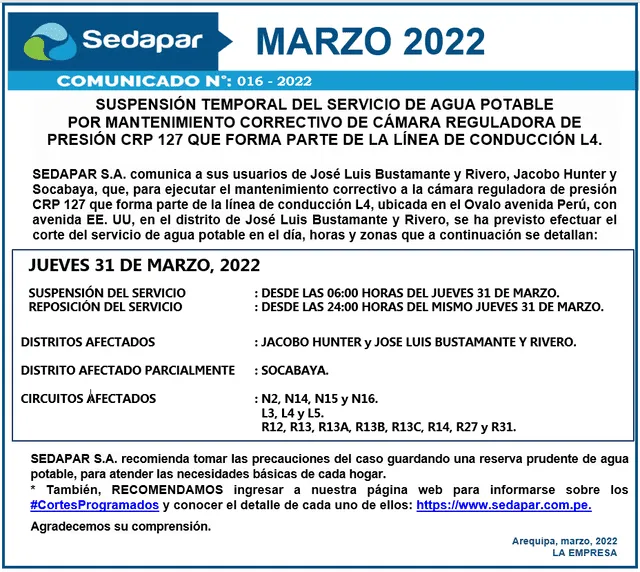 Sedapar

MARZO 2022

COMUNICADO N°: 016 - 2022

SUSPENSIÓN TEMPORAL DEL SERVICIO DE AGUA POTABLE POR MANTENIMIENTO CORRECTIVO DE CÁMARA REGULADORA DE PRESIÓN CRP 127 QUE FORMA PARTE DE LA LÍNEA DE CONDUCCIÓN L4.

SEDAPAR S.A. comunica a sus usuarios de José Luis Bustamante y Rivero, Jacobo Hunter y Socabaya, que, para ejecutar el mantenimiento correctivo a la cámara reguladora de presión CRP 127 que forma parte de la línea de conducción L4, ubicada en el Ovalo avenida Perú, con avenida EE. UU, en el distrito de José Luis Bustamante y Rivero, se ha previsto efectuar el corte del servicio de agua potable en el día, horas y zonas que a continuación se detallan:

JUEVES 31 DE MARZO, 2022

SUSPENSIÓN DEL SERVICIO : DESDE LAS 06:00 HORAS DEL JUEVES 31 DE MARZO.
REPOSICIÓN DEL SERVICIO : DESDE LAS 24:00 HORAS DEL MISMO JUEVES 31 DE MARZO.

DISTRITOS AFECTADOS : JACOBO HUNTER y JOSE LUIS BUSTAMANTE Y RIVERO.

DISTRITO AFECTADO PARCIALMENTE : SOCABAYA.

CIRCUITOS AFECTADOS : N2, N14, N15 y N16.
L3, L4 y L5.
R12, R13, R13A, R13B, R13C, R14, R27 y R31.

SEDAPAR S.A. recomienda tomar las precauciones del caso guardando una reserva prudente de agua potable, para atender las necesidades básicas de cada hogar.
* También, RECOMENDAMOS ingresar a nuestra página web para informarse sobre los #CortesProgramados y conocer el detalle de cada uno de ellos: https://www.sedapar.com.pe.

Agradecemos su comprensión.

Arequipa, marzo, 2022
LA EMPRESA